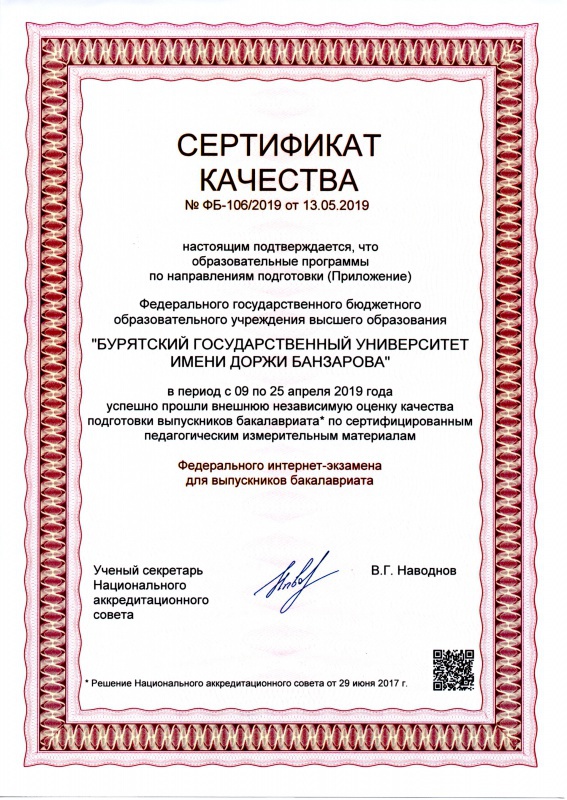 СЕРТИФИКАТ
КАЧЕСТВА
№ ФБ-106/2019 от 13.05.2019

настоящим подтверждается, что образовательные программы по направлениям подготовки (Приложение)

Федерального государственного бюджетного образовательного учреждения высшего образования

"БУРЯТСКИЙ ГОСУДАРСТВЕННЫЙ УНИВЕРСИТЕТ ИМЕНИ ДОРЖИ БАНЗАРОВА"

в период с 09 по 25 апреля 2019 года успешно прошли внешнюю независимую оценку качества подготовки выпускников бакалавриата* по сертифицированным педагогическим измерительным материалам

Федерального интернет-экзамена для выпускников бакалавриата

Ученый секретарь Национального аккредитационного совета

В.Г. Наводнов

* Решение Национального аккредитационного совета от 29 июня 2017 г.